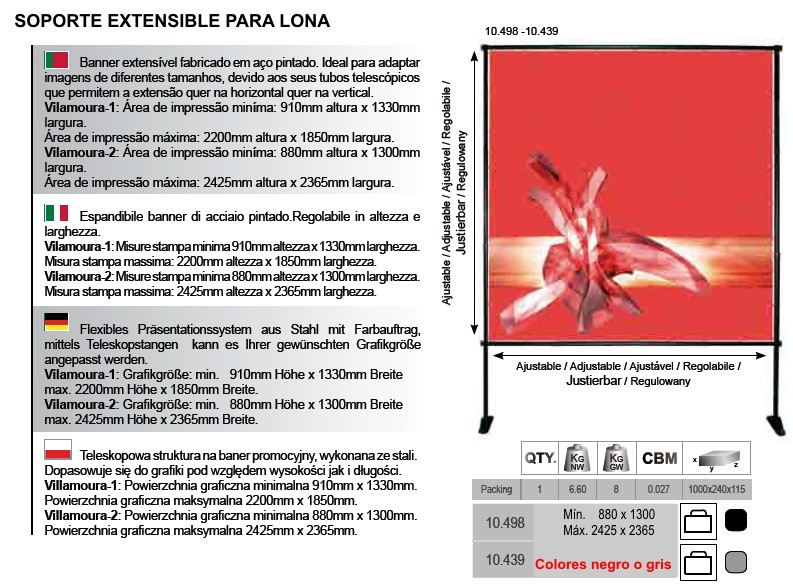 SOPORTE EXTENSIBLE PARA LONA

Banner extensível fabricado em aço pintado. Ideal para adaptar imagens de diferentes tamanhos, devido aos seus tubos telescópicos que permitem a extensão quer na horizontal quer na vertical.
**Vilamoura-1**: Área de impressão miníma: 910mm altura x 1330mm largura.
Área de impressão máxima: 2200mm altura x 1850mm largura.
**Vilamoura-2**: Área de impressão miníma: 880mm altura x 1300mm largura.
Área de impressão máxima: 2425mm altura x 2365mm largura.

Espandibile banner di acciaio pintado.Regolabile in altezza e larghezza.
**Vilamoura-1**: Misure stampa minima 910mm altezza x 1330mm larghezza.
Misura stampa massima: 2200mm altezza x 1850mm larghezza.
**Vilamoura-2**: Misure stampa minima 880mm altezza x 1300mm larghezza.
Misura stampa massima: 2425mm altezza x 2365mm larghezza.

Flexibles Präsentationssystem aus Stahl mit Farbauftrag, mittels Teleskopstangen kann es Ihrer gewünschten Grafikgröße angepasst werden.
**Vilamoura-1**: Grafikgröße: min. 910mm Höhe x 1330mm Breite max. 2200mm Höhe x 1850mm Breite.
**Vilamoura-2**: Grafikgröße: min. 880mm Höhe x 1300mm Breite max. 2425mm Höhe x 2365mm Breite.

Teleskopowa struktura na baner promocyjny, wykonana ze stali. Dopasowuje się do grafiki pod względem wysokości jak i długości.
**Villamoura-1**: Powierzchnia graficzna minimalna 910mm x 1330mm. Powierzchnia graficzna maksymalna 2200mm x 1850mm.
**Villamoura-2**: Powierzchnia graficzna minimalna 880mm x 1300mm. Powierzchnia graficzna maksymalna 2425mm x 2365mm.

10.498 -10.439

Ajustable / Adjustable / Ajustável / Regolabile / Justierbar / Regulowany

Ajustable / Adjustable / Ajustável / Regolabile / Justierbar / Regulowany

| | QTY. | KG NW | KG GW | CBM | x y z |
|---|---|---|---|---|---|
| Packing | 1 | 6.60 | 8 | 0.027 | 1000x240x115 |

| 10.498 | Mín. 880 x 1300 Máx. 2425 x 2365 |
|---|---|
| 10.439 | Colores negro o gris |